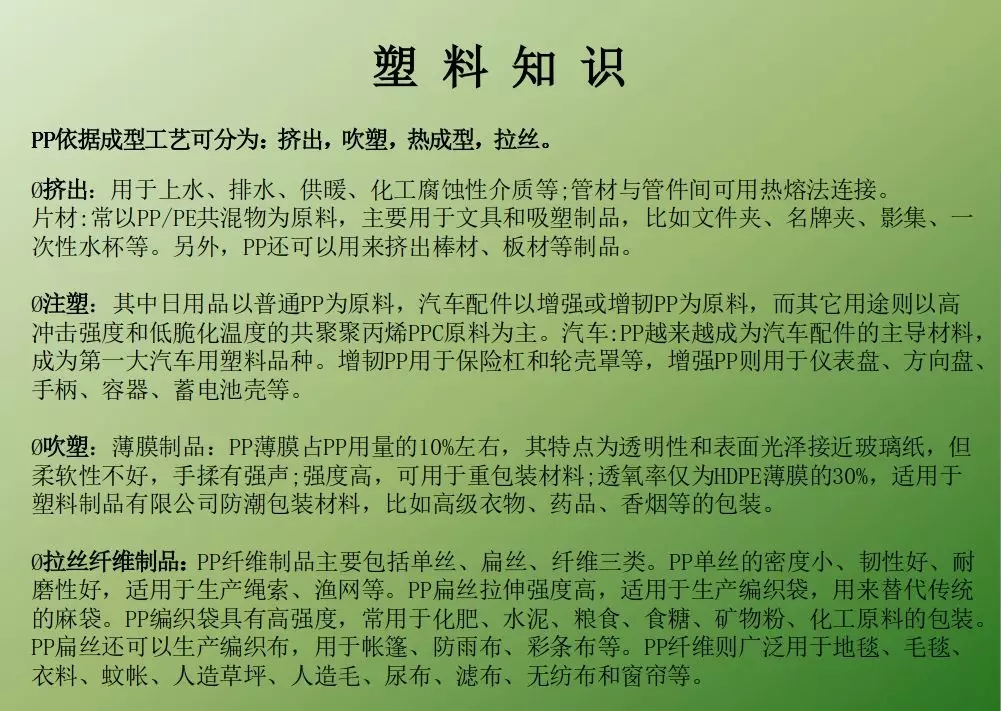 塑 料 知 识

PP依据成型工艺可分为：挤出，吹塑，热成型，拉丝。

Ø挤出：用于上水、排水、供暖、化工腐蚀性介质等;管材与管件间可用热熔法连接。
片材:常以PP/PE共混物为原料，主要用于文具和吸塑制品，比如文件夹、名牌夹、影集、一次性水杯等。另外，PP还可以用来挤出棒材、板材等制品。

Ø注塑：其中日用品以普通PP为原料，汽车配件以增强或增韧PP为原料，而其它用途则以高冲击强度和低脆化温度的共聚聚丙烯PPC原料为主。汽车:PP越来越成为汽车配件的主导材料，成为第一大汽车用塑料品种。增韧PP用于保险杠和轮壳罩等，增强PP则用于仪表盘、方向盘、手柄、容器、蓄电池壳等。

Ø吹塑：薄膜制品：PP薄膜占PP用量的10%左右，其特点为透明性和表面光泽接近玻璃纸，但柔软性不好，手揉有强声;强度高，可用于重包装材料;透氧率仅为HDPE薄膜的30%，适用于塑料制品有限公司防潮包装材料，比如高级衣物、药品、香烟等的包装。

Ø拉丝纤维制品：PP纤维制品主要包括单丝、扁丝、纤维三类。PP单丝的密度小、韧性好、耐磨性好，适用于生产绳索、渔网等。PP扁丝拉伸强度高，适用于生产编织袋，用来替代传统的麻袋。PP编织袋具有高强度，常用于化肥、水泥、粮食、食糖、矿物粉、化工原料的包装。PP扁丝还可以生产编织布，用于帐篷、防雨布、彩条布等。PP纤维则广泛用于地毯、毛毯、衣料、蚊帐、人造草坪、人造毛、尿布、滤布、无纺布和窗帘等。